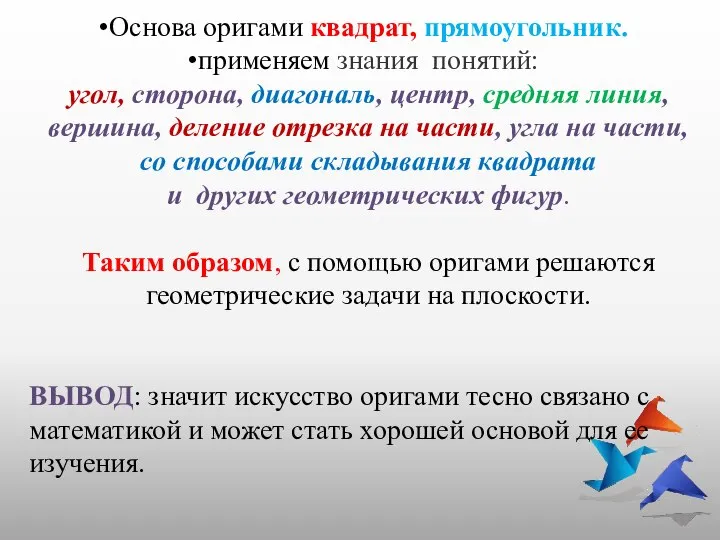 •Основа оригами квадрат, прямоугольник.
•применяем знания понятий:
угол, сторона, диагональ, центр, средняя линия, вершина, деление отрезка на части, угла на части, со способами складывания квадрата и других геометрических фигур.

Таким образом, с помощью оригами решаются геометрические задачи на плоскости.

ВЫВОД: значит искусство оригами тесно связано с математикой и может стать хорошей основой для ее изучения.